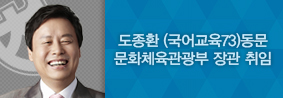 도종환 (국어교육73)동문
문화체육관광부 장관 취임